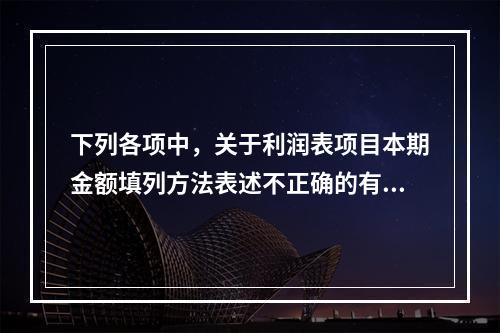 下列各项中，关于利润表项目本期金额填列方法表述不正确的有...